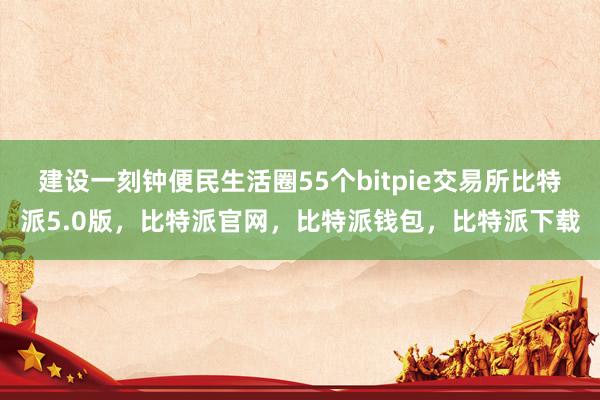 建设一刻钟便民生活圈55个bitpie交易所比特派5.0版，比特派官网，比特派钱包，比特派下载